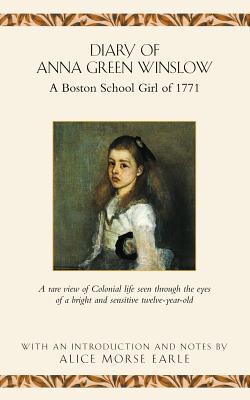 DIARY OF
ANNA GREEN WINSLOW

A Boston School Girl of 1771

A rare view of Colonial life seen through the eyes of a bright and sensitive twelve-year-old

WITH AN INTRODUCTION AND NOTES BY
ALICE MORSE EARLE